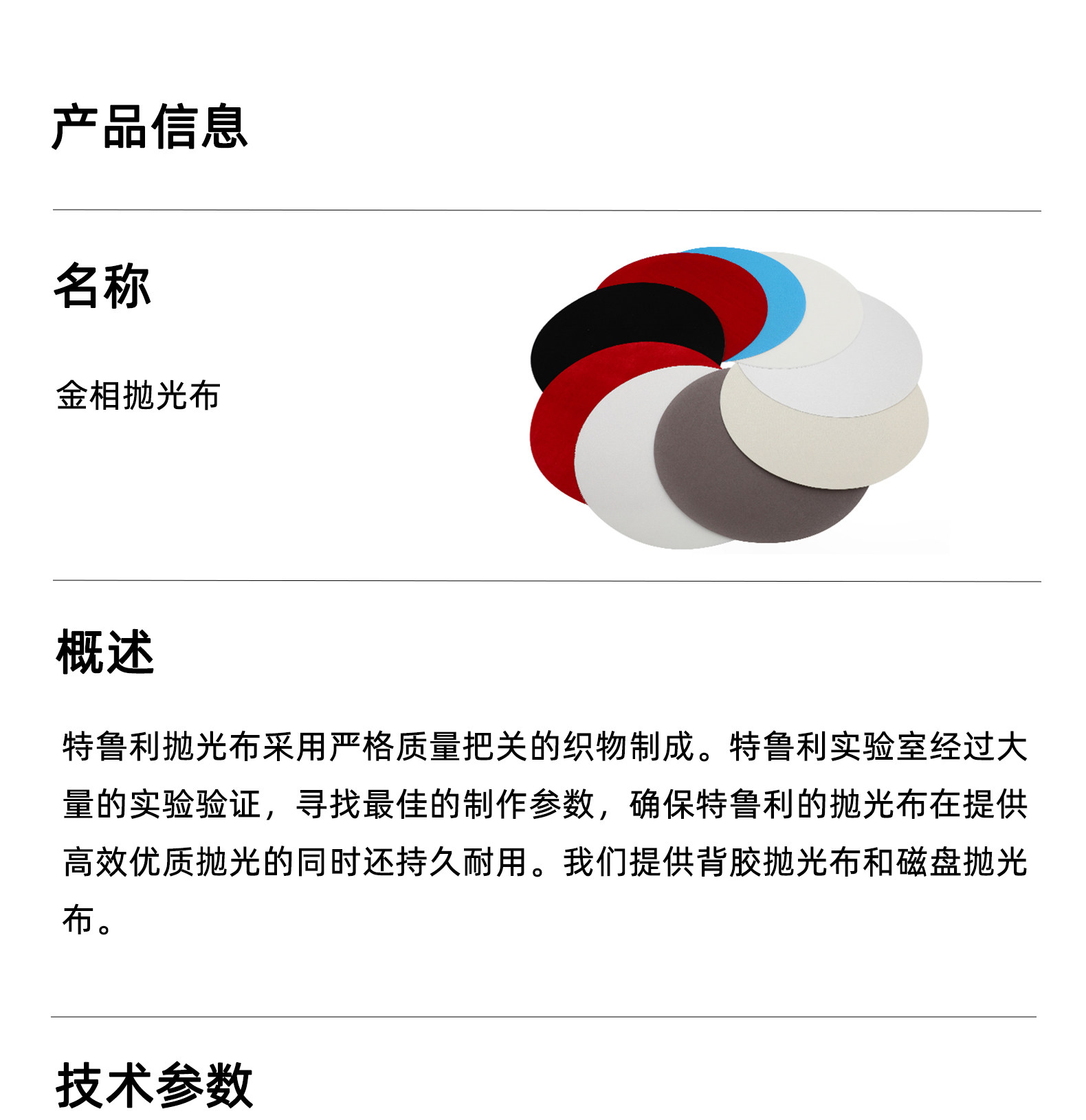 产品信息

名称

金相抛光布

概述

特鲁利抛光布采用严格质量把关的织物制成。特鲁利实验室经过大量的实验验证，寻找最佳的制作参数，确保特鲁利的抛光布在提供高效优质抛光的同时还持久耐用。我们提供背胶抛光布和磁盘抛光布。

技术参数